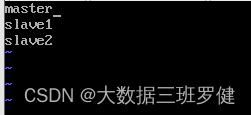 master_
slave1
slave2
~
~
~
~ CSDN @大数据三班罗健